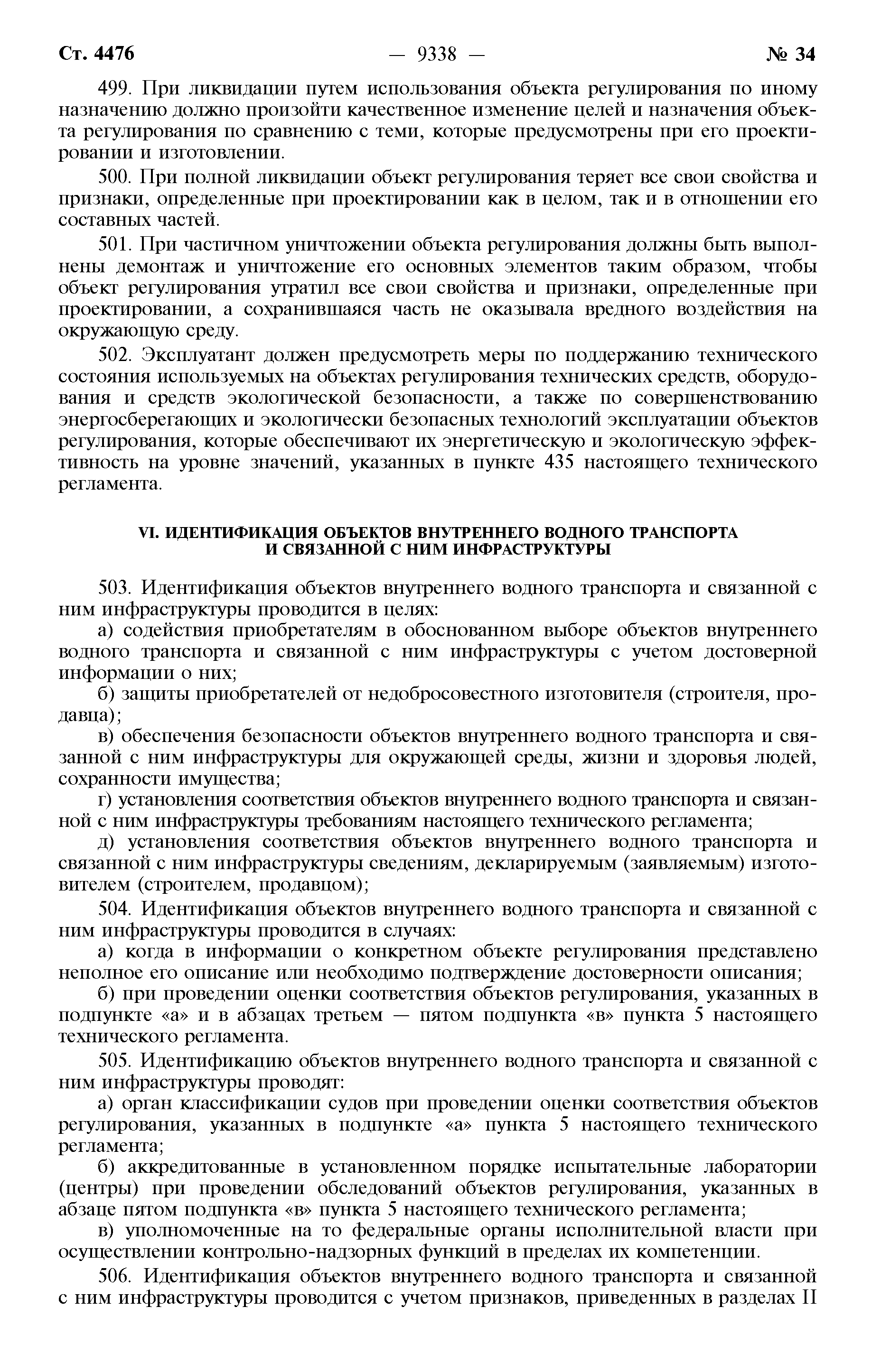 Ст. 4476 — 9338 — № 34

499. При ликвидации путем использования объекта регулирования по иному назначению должно произойти качественное изменение целей и назначения объекта регулирования по сравнению с теми, которые предусмотрены при его проектировании и изготовлении.

500. При полной ликвидации объект регулирования теряет все свои свойства и признаки, определенные при проектировании как в целом, так и в отношении его составных частей.

501. При частичном уничтожении объекта регулирования должны быть выполнены демонтаж и уничтожение его основных элементов таким образом, чтобы объект регулирования утратил все свои свойства и признаки, определенные при проектировании, а сохранившаяся часть не оказывала вредного воздействия на окружающую среду.

502. Эксплуатант должен предусмотреть меры по поддержанию технического состояния используемых на объектах регулирования технических средств, оборудования и средств экологической безопасности, а также по совершенствованию энергосберегающих и экологически безопасных технологий эксплуатации объектов регулирования, которые обеспечивают их энергетическую и экологическую эффективность на уровне значений, указанных в пункте 435 настоящего технического регламента.

VI. ИДЕНТИФИКАЦИЯ ОБЪЕКТОВ ВНУТРЕННЕГО ВОДНОГО ТРАНСПОРТА И СВЯЗАННОЙ С НИМ ИНФРАСТРУКТУРЫ

503. Идентификация объектов внутреннего водного транспорта и связанной с ним инфраструктуры проводится в целях:

а) содействия приобретателям в обоснованном выборе объектов внутреннего водного транспорта и связанной с ним инфраструктуры с учетом достоверной информации о них;

б) защиты приобретателей от недобросовестного изготовителя (строителя, продавца);

в) обеспечения безопасности объектов внутреннего водного транспорта и связанной с ним инфраструктуры для окружающей среды, жизни и здоровья людей, сохранности имущества;

г) установления соответствия объектов внутреннего водного транспорта и связанной с ним инфраструктуры требованиям настоящего технического регламента;

д) установления соответствия объектов внутреннего водного транспорта и связанной с ним инфраструктуры сведениям, декларируемым (заявляемым) изготовителем (строителем, продавцом);

504. Идентификация объектов внутреннего водного транспорта и связанной с ним инфраструктуры проводится в случаях:

а) когда в информации о конкретном объекте регулирования представлено неполное его описание или необходимо подтверждение достоверности описания;

б) при проведении оценки соответствия объектов регулирования, указанных в подпункте «а» и в абзацах третьем — пятом подпункта «в» пункта 5 настоящего технического регламента.

505. Идентификацию объектов внутреннего водного транспорта и связанной с ним инфраструктуры проводят:

а) орган классификации судов при проведении оценки соответствия объектов регулирования, указанных в подпункте «а» пункта 5 настоящего технического регламента;

б) аккредитованные в установленном порядке испытательные лаборатории (центры) при проведении обследований объектов регулирования, указанных в абзаце пятом подпункта «в» пункта 5 настоящего технического регламента;

в) уполномоченные на то федеральные органы исполнительной власти при осуществлении контрольно-надзорных функций в пределах их компетенции.

506. Идентификация объектов внутреннего водного транспорта и связанной с ним инфраструктуры проводится с учетом признаков, приведенных в разделах II